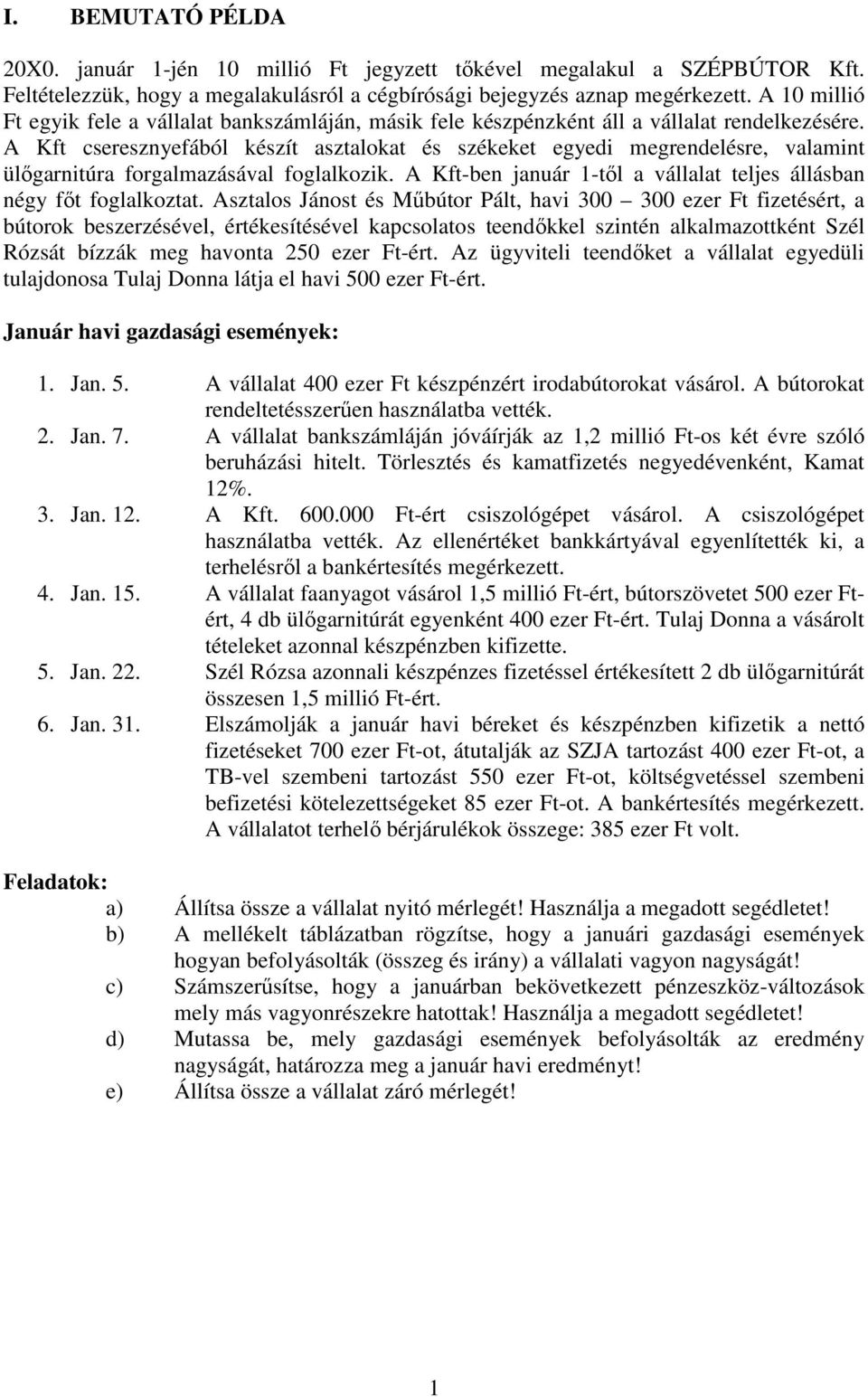 I. BEMUTATÓ PÉLDA

20X0. január 1-jén 10 millió Ft jegyzett tőkével megalakul a SZÉPBÚTOR Kft. Feltételezzük, hogy a megalakulásról a cégbírósági bejegyzés aznap megérkezett. A 10 millió Ft egyik fele a vállalat bankszámláján, másik fele készpénzként áll a vállalat rendelkezésére. A Kft cseresznyefából készít asztalokat és székeket egyedi megrendelésre, valamint ülőgarnitúra forgalmazásával foglalkozik. A Kft-ben január 1-től a vállalat teljes állásban négy főt foglalkoztat. Asztalos Jánost és Műbútor Pált, havi 300 — 300 ezer Ft fizetésért, a bútorok beszerzésével, értékesítésével kapcsolatos teendőkkel szintén alkalmazottként Szél Rózsát bízzák meg havonta 250 ezer Ft-ért. Az ügyviteli teendőket a vállalat egyedüli tulajdonosa Tulaj Donna látja el havi 500 ezer Ft-ért.

Január havi gazdasági események:

1. Jan. 5. A vállalat 400 ezer Ft készpénzért irodabútorokat vásárol. A bútorokat rendeltetésszerűen használatba vették.
2. Jan. 7. A vállalat bankszámláján jóváírják az 1,2 millió Ft-os két évre szóló beruházási hitelt. Törlesztés és kamatfizetés negyedévenként, Kamat 12%.
3. Jan. 12. A Kft. 600.000 Ft-ért csiszológépet vásárol. A csiszológépet használatba vették. Az ellenértéket bankkártyával egyenlítették ki, a terhelésről a bankértesítés megérkezett.
4. Jan. 15. A vállalat faanyagot vásárol 1,5 millió Ft-ért, bútorszövetet 500 ezer Ft-ért, 4 db ülőgarnitúrát egyenként 400 ezer Ft-ért. Tulaj Donna a vásárolt tételeket azonnal készpénzben kifizette.
5. Jan. 22. Szél Rózsa azonnali készpénzes fizetéssel értékesített 2 db ülőgarnitúrát összesen 1,5 millió Ft-ért.
6. Jan. 31. Elszámolják a január havi béreket és készpénzben kifizetik a nettó fizetéseket 700 ezer Ft-ot, átutalják az SZJA tartozást 400 ezer Ft-ot, a TB-vel szembeni tartozást 550 ezer Ft-ot, költségvetéssel szembeni befizetési kötelezettségeket 85 ezer Ft-ot. A bankértesítés megérkezett. A vállalatot terhelő bérjárulékok összege: 385 ezer Ft volt.

Feladatok:
a) Állítsa össze a vállalat nyitó mérlegét! Használja a megadott segédletet!
b) A mellékelt táblázatban rögzítse, hogy a januári gazdasági események hogyan befolyásolták (összeg és irány) a vállalati vagyon nagyságát!
c) Számszerűsítse, hogy a januárban bekövetkezett pénzeszköz-változások mely más vagyonrészekre hatottak! Használja a megadott segédletet!
d) Mutassa be, mely gazdasági események befolyásolták az eredmény nagyságát, határozza meg a január havi eredményt!
e) Állítsa össze a vállalat záró mérlegét!

1